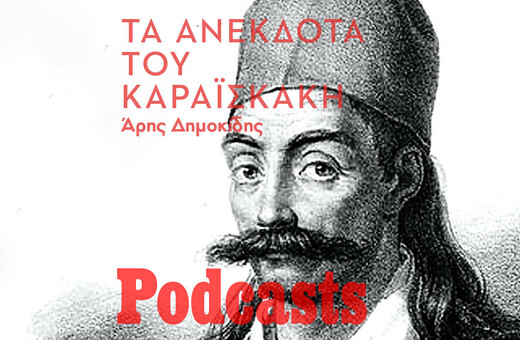 ΤΑ ΑΝΕΚΔΟΤΑ ΤΟΥ ΚΑΡΑΪΣΚΑΚΗ
Άρης Δημοκίδης

Podcasts